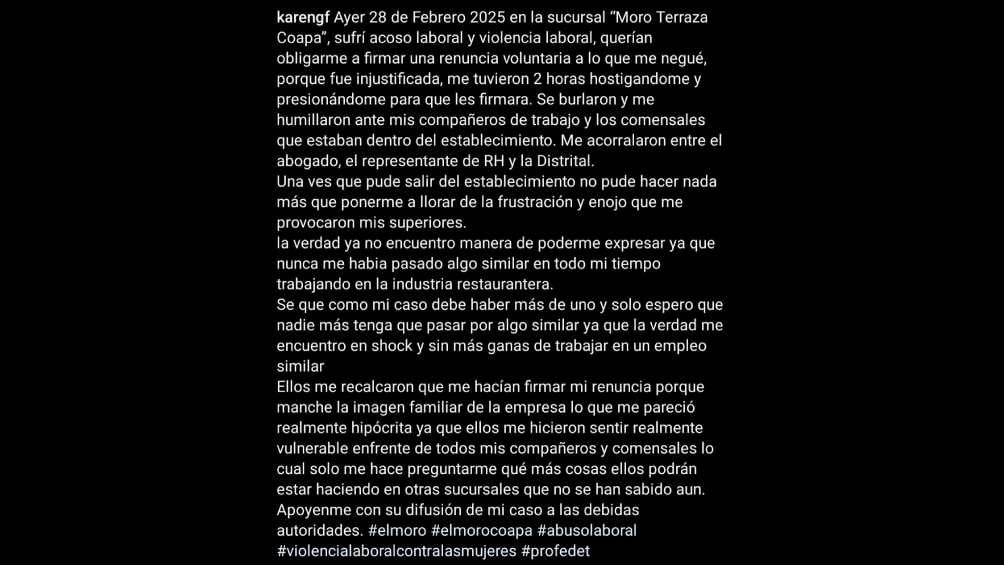 karengf Ayer 28 de Febrero 2025 en la sucursal "Moro Terraza Coapa", sufrí acoso laboral y violencia laboral, querían obligarme a firmar una renuncia voluntaria a lo que me negué, porque fue injustificada, me tuvieron 2 horas hostigandome y presionándome para que les firmara. Se burlaron y me humillaron ante mis compañeros de trabajo y los comensales que estaban dentro del establecimiento. Me acorralaron entre el abogado, el representante de RH y la Distrital.
Una ves que pude salir del establecimiento no pude hacer nada más que ponerme a llorar de la frustración y enojo que me provocaron mis superiores.
la verdad ya no encuentro manera de poderme expresar ya que nunca me habia pasado algo similar en todo mi tiempo trabajando en la industria restaurantera.
Se que como mi caso debe haber más de uno y solo espero que nadie más tenga que pasar por algo similar ya que la verdad me encuentro en shock y sin más ganas de trabajar en un empleo similar
Ellos me recalcaron que me hacían firmar mi renuncia porque manche la imagen familiar de la empresa lo que me pareció realmente hipócrita ya que ellos me hicieron sentir realmente vulnerable enfrente de todos mis compañeros y comensales lo cual solo me hace preguntarme qué más cosas ellos podrán estar haciendo en otras sucursales que no se han sabido aun.
Apoyenme con su difusión de mi caso a las debidas autoridades. #elmoro #elmorocoapa #abusolaboral #violencialaboralcontralasmujeres #profedet